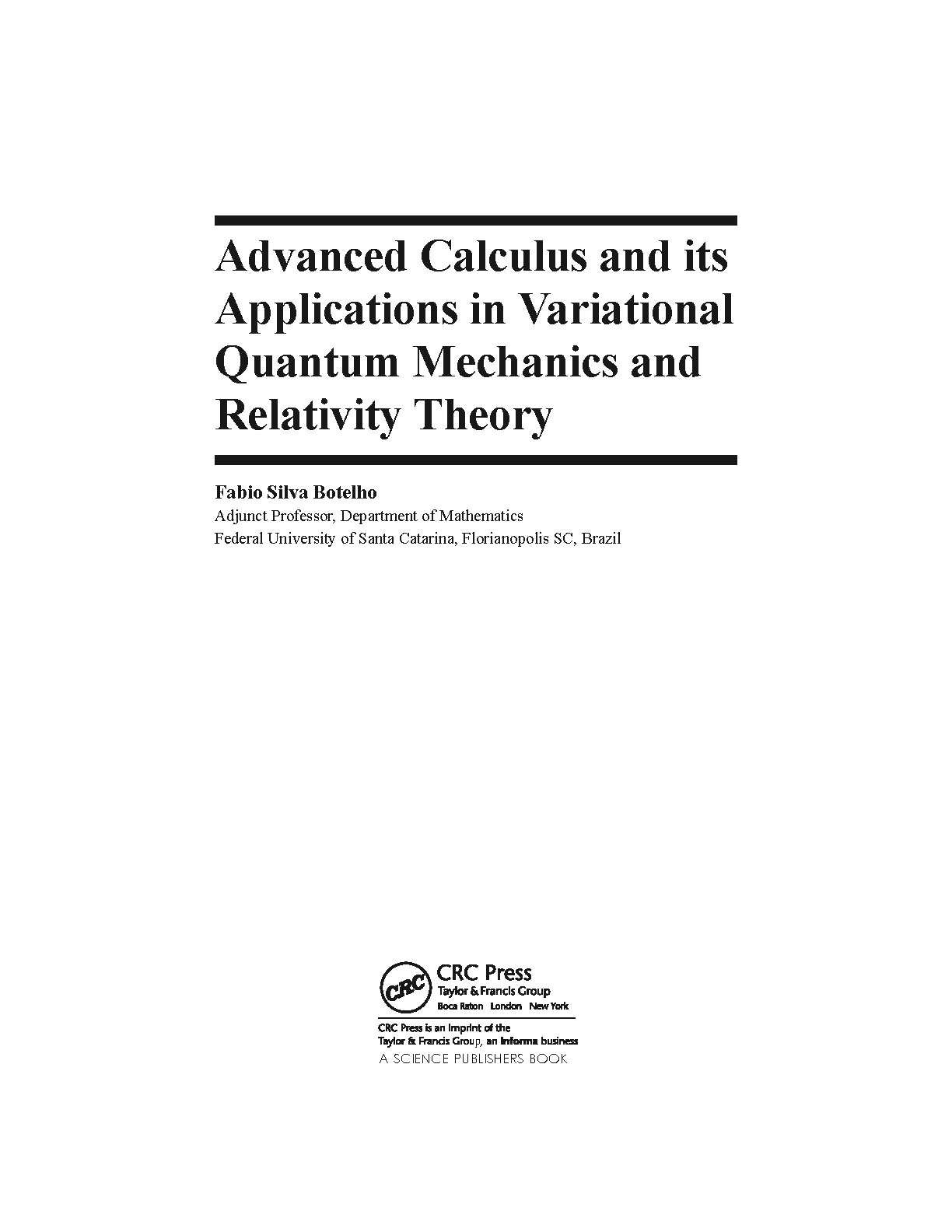 Advanced Calculus and its Applications in Variational Quantum Mechanics and Relativity Theory

Fabio Silva Botelho
Adjunct Professor, Department of Mathematics
Federal University of Santa Catarina, Florianopolis SC, Brazil

CRC
CRC Press
Taylor & Francis Group
Boca Raton London New York

CRC Press is an imprint of the Taylor & Francis Group, an informa business
A SCIENCE PUBLISHERS BOOK